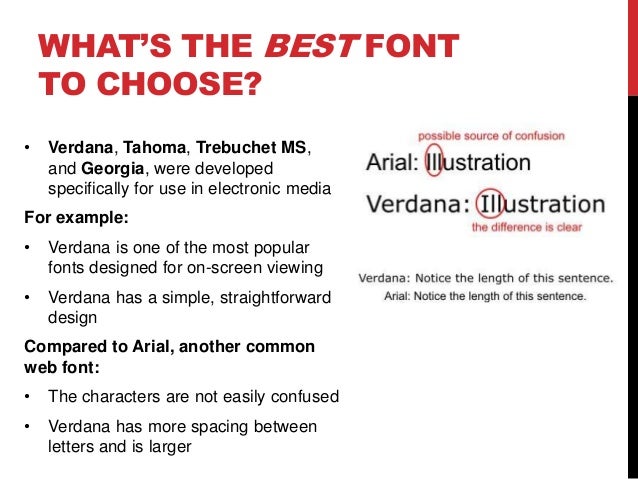 WHAT'S THE BEST FONT TO CHOOSE?

• Verdana, Tahoma, Trebuchet MS, and Georgia, were developed specifically for use in electronic media

For example:

• Verdana is one of the most popular fonts designed for on-screen viewing
• Verdana has a simple, straightforward design

Compared to Arial, another common web font:

• The characters are not easily confused
• Verdana has more spacing between letters and is larger

possible source of confusion

Arial: Illustration

Verdana: Illustration

the difference is clear

Verdana: Notice the length of this sentence.

Arial: Notice the length of this sentence.